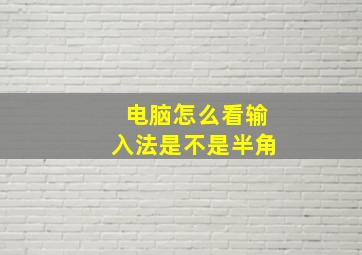 电脑怎么看输入法是不是半角